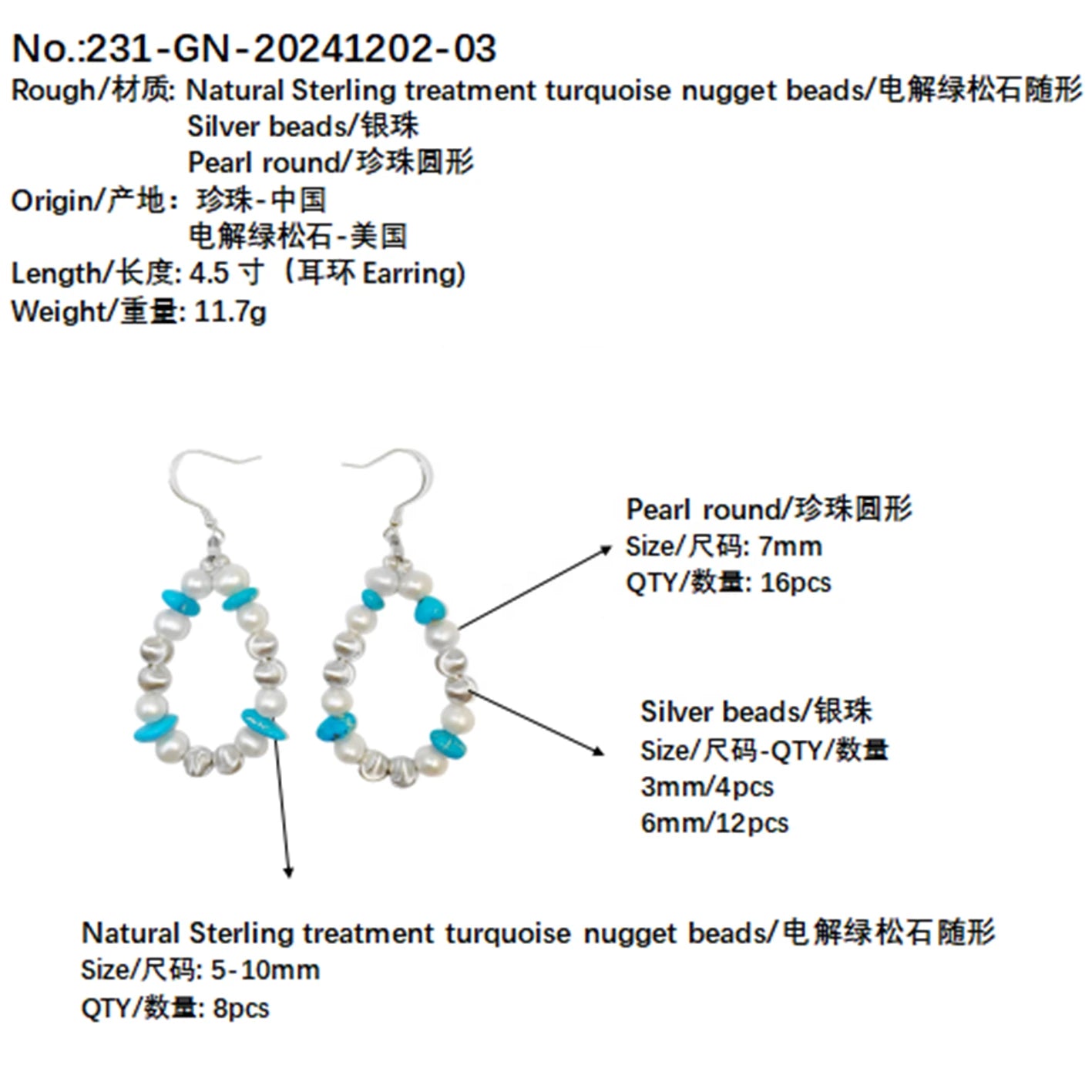 No.:231-GN-20241202-03
Rough/材质: Natural Sterling treatment turquoise nugget beads/电解绿松石随形
Silver beads/银珠
Pearl round/珍珠圆形
Origin/产地：珍珠-中国
电解绿松石-美国
Length/长度: 4.5 寸（耳环 Earring)
Weight/重量: 11.7g

Pearl round/珍珠圆形
Size/尺码: 7mm
QTY/数量: 16pcs

Silver beads/银珠
Size/尺码-QTY/数量
3mm/4pcs
6mm/12pcs

Natural Sterling treatment turquoise nugget beads/电解绿松石随形
Size/尺码: 5-10mm
QTY/数量: 8pcs